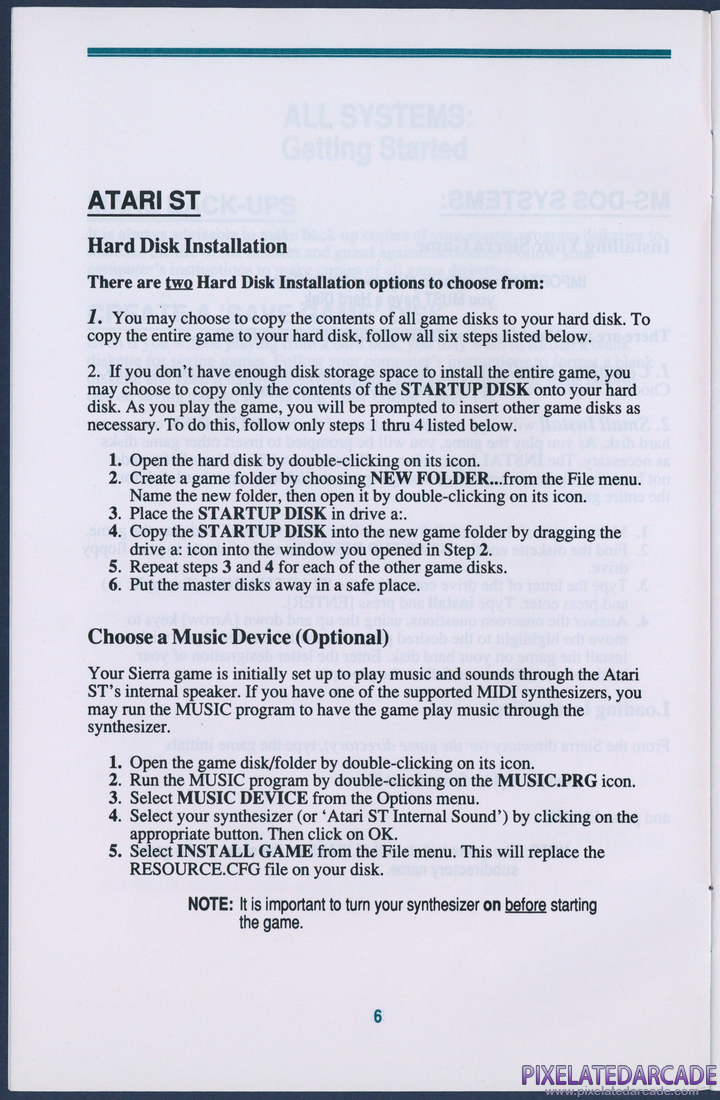 ATARI ST

Hard Disk Installation

There are two Hard Disk Installation options to choose from:

1. You may choose to copy the contents of all game disks to your hard disk. To copy the entire game to your hard disk, follow all six steps listed below.

2. If you don't have enough disk storage space to install the entire game, you may choose to copy only the contents of the STARTUP DISK onto your hard disk. As you play the game, you will be prompted to insert other game disks as necessary. To do this, follow only steps 1 thru 4 listed below.

1. Open the hard disk by double-clicking on its icon.
2. Create a game folder by choosing NEW FOLDER...from the File menu. Name the new folder, then open it by double-clicking on its icon.
3. Place the STARTUP DISK in drive a:.
4. Copy the STARTUP DISK into the new game folder by dragging the drive a: icon into the window you opened in Step 2.
5. Repeat steps 3 and 4 for each of the other game disks.
6. Put the master disks away in a safe place.

Choose a Music Device (Optional)

Your Sierra game is initially set up to play music and sounds through the Atari ST's internal speaker. If you have one of the supported MIDI synthesizers, you may run the MUSIC program to have the game play music through the synthesizer.

1. Open the game disk/folder by double-clicking on its icon.
2. Run the MUSIC program by double-clicking on the MUSIC.PRG icon.
3. Select MUSIC DEVICE from the Options menu.
4. Select your synthesizer (or 'Atari ST Internal Sound') by clicking on the appropriate button. Then click on OK.
5. Select INSTALL GAME from the File menu. This will replace the RESOURCE.CFG file on your disk.

NOTE: It is important to turn your synthesizer on before starting the game.

6

PIXELATEDARCADE
www.pixelatedarcade.com